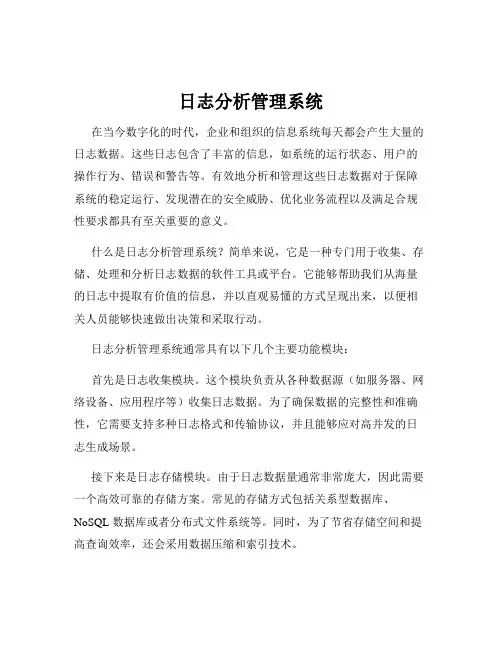 日志分析管理系统

在当今数字化的时代，企业和组织的信息系统每天都会产生大量的日志数据。这些日志包含了丰富的信息，如系统的运行状态、用户的操作行为、错误和警告等。有效地分析和管理这些日志数据对于保障系统的稳定运行、发现潜在的安全威胁、优化业务流程以及满足合规性要求都具有至关重要的意义。

什么是日志分析管理系统？简单来说，它是一种专门用于收集、存储、处理和分析日志数据的软件工具或平台。它能够帮助我们从海量的日志中提取有价值的信息，并以直观易懂的方式呈现出来，以便相关人员能够快速做出决策和采取行动。

日志分析管理系统通常具有以下几个主要功能模块：

首先是日志收集模块。这个模块负责从各种数据源（如服务器、网络设备、应用程序等）收集日志数据。为了确保数据的完整性和准确性，它需要支持多种日志格式和传输协议，并且能够应对高并发的日志生成场景。

接下来是日志存储模块。由于日志数据量通常非常庞大，因此需要一个高效可靠的存储方案。常见的存储方式包括关系型数据库、NoSQL 数据库或者分布式文件系统等。同时，为了节省存储空间和提高查询效率，还会采用数据压缩和索引技术。